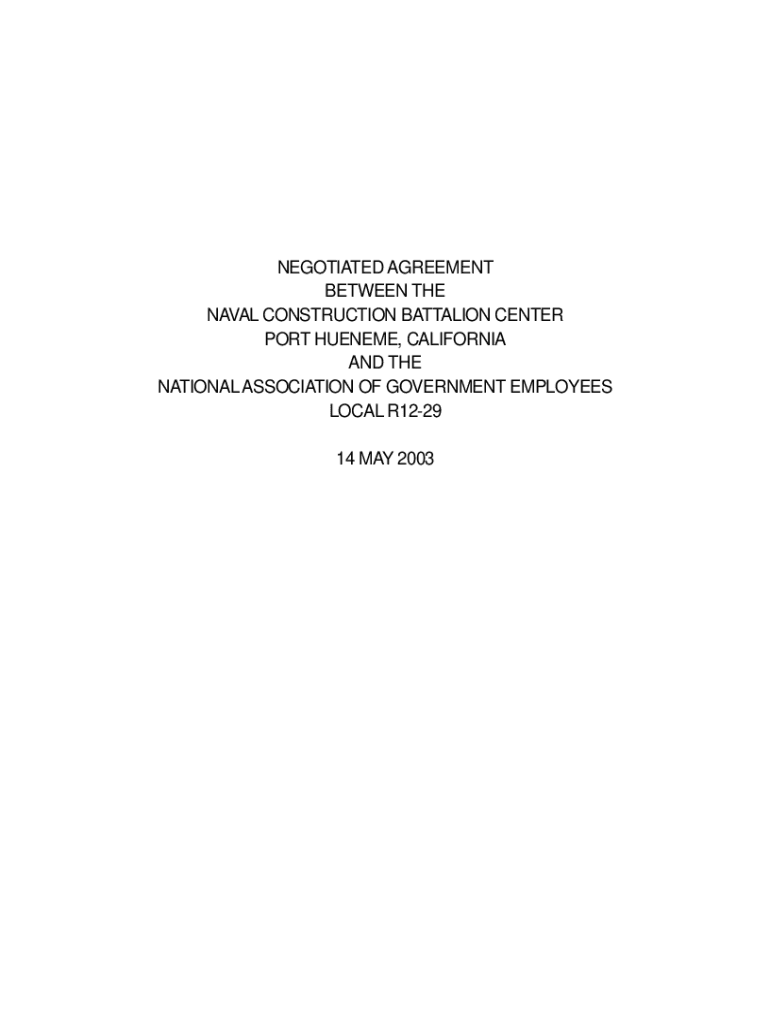 NEGOTIATED AGREEMENT
BETWEEN THE
NAVAL CONSTRUCTION BATTALION CENTER
PORT HUENEME, CALIFORNIA
AND THE
NATIONAL ASSOCIATION OF GOVERNMENT EMPLOYEES
LOCAL R12-29

14 MAY 2003